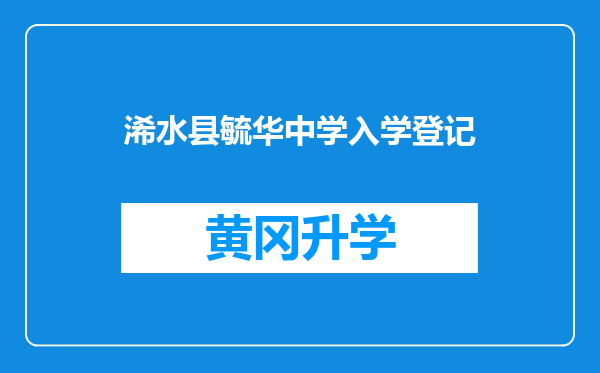 浠水县毓华中学入学登记

黄冈升学